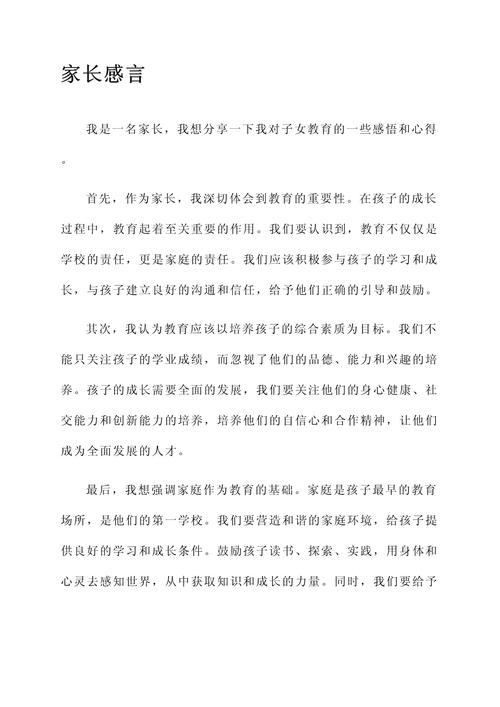 家长感言

我是一名家长，我想分享一下我对子女教育的一些感悟和心得。

首先，作为家长，我深切体会到教育的重要性。在孩子的成长过程中，教育起着至关重要的作用。我们要认识到，教育不仅仅是学校的责任，更是家庭的责任。我们应该积极参与孩子的学习和成长，与孩子建立良好的沟通和信任，给予他们正确的引导和鼓励。

其次，我认为教育应该以培养孩子的综合素质为目标。我们不能只关注孩子的学业成绩，而忽视了他们的品德、能力和兴趣的培养。孩子的成长需要全面的发展，我们要关注他们的身心健康、社交能力和创新能力的培养，培养他们的自信心和合作精神，让他们成为全面发展的人才。

最后，我想强调家庭作为教育的基础。家庭是孩子最早的教育场所，是他们的第一学校。我们要营造和谐的家庭环境，给孩子提供良好的学习和成长条件。鼓励孩子读书、探索、实践，用身体和心灵去感知世界，从中获取知识和成长的力量。同时，我们要给予